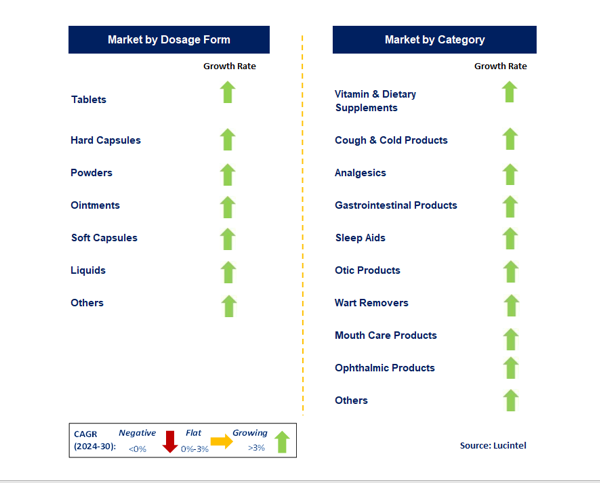 Market by Dosage Form

Growth Rate

Tablets

Hard Capsules

Powders

Ointments

Soft Capsules

Liquids

Others

Market by Category

Growth Rate

Vitamin & Dietary Supplements

Cough & Cold Products

Analgesics

Gastrointestinal Products

Sleep Aids

Otic Products

Wart Removers

Mouth Care Products

Ophthalmic Products

Others

CAGR (2024-30): Negative <0% Flat 0%-3% Growing >3%

Source: Lucintel